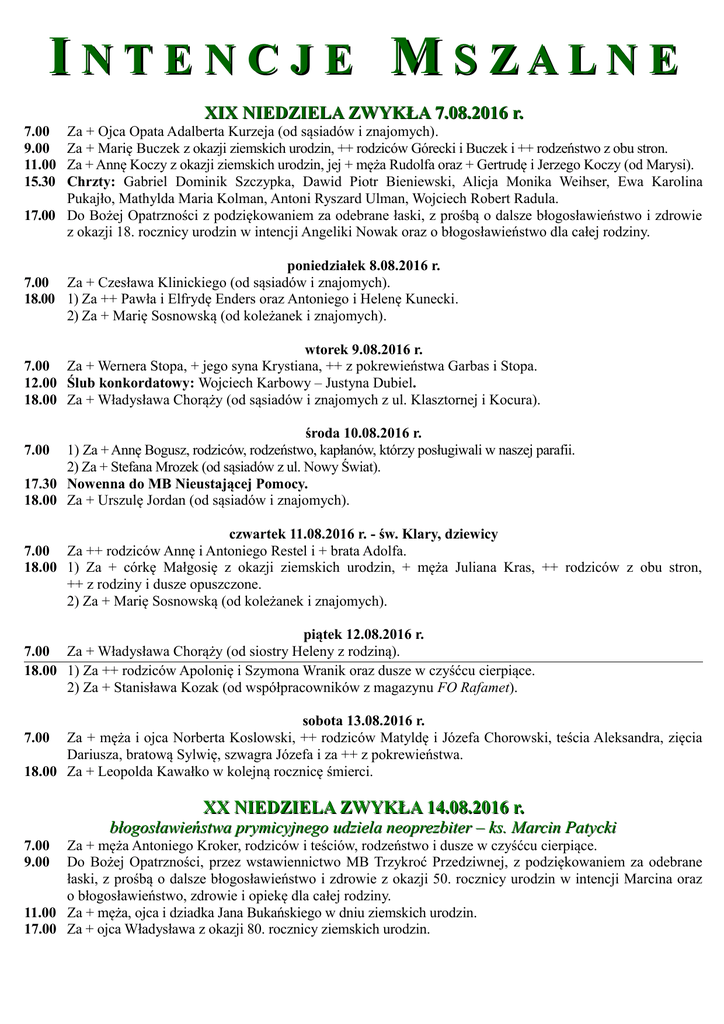 INTENCJE MSZALNE

XIX NIEDZIELA ZWYKŁA 7.08.2016 r.

7.00 Za + Ojca Opata Adalberta Kurzeja (od sąsiadów i znajomych).
9.00 Za + Marię Buczek z okazji ziemskich urodzin, ++ rodziców Górecki i Buczek i ++ rodzeństwo z obu stron.
11.00 Za + Annę Koczy z okazji ziemskich urodzin, jej + męża Rudolfa oraz + Gertrudę i Jerzego Koczy (od Marysi).
15.30 Chrzty: Gabriel Dominik Szczypka, Dawid Piotr Bieniewski, Alicja Monika Weihser, Ewa Karolina Pukajło, Mathylda Maria Kolman, Antoni Ryszard Ulman, Wojciech Robert Radula.
17.00 Do Bożej Opatrzności z podziękowaniem za odebrane łaski, z prośbą o dalsze błogosławieństwo i zdrowie z okazji 18. rocznicy urodzin w intencji Angeliki Nowak oraz o błogosławieństwo dla całej rodziny.

poniedziałek 8.08.2016 r.

7.00 Za + Czesława Klinickiego (od sąsiadów i znajomych).
18.00 1) Za ++ Pawła i Elfrydę Enders oraz Antoniego i Helenę Kunecki.
2) Za + Marię Sosnowską (od koleżanek i znajomych).

wtorek 9.08.2016 r.

7.00 Za + Wernera Stopa, + jego syna Krystiana, ++ z pokrewieństwa Garbas i Stopa.
12.00 Ślub konkordatowy: Wojciech Karbowy – Justyna Dubiel.
18.00 Za + Władysława Chorąży (od sąsiadów i znajomych z ul. Klasztornej i Kocura).

środa 10.08.2016 r.

7.00 1) Za + Annę Bogusz, rodziców, rodzeństwo, kapłanów, którzy posługiwali w naszej parafii.
2) Za + Stefana Mrozek (od sąsiadów z ul. Nowy Świat).
17.30 Nowenna do MB Nieustającej Pomocy.
18.00 Za + Urszulę Jordan (od sąsiadów i znajomych).

czwartek 11.08.2016 r. - św. Klary, dziewicy

7.00 Za ++ rodziców Annę i Antoniego Restel i + brata Adolfa.
18.00 1) Za + córkę Małgosię z okazji ziemskich urodzin, + męża Juliana Kras, ++ rodziców z obu stron, ++ z rodziny i dusze opuszczone.
2) Za + Marię Sosnowską (od koleżanek i znajomych).

piątek 12.08.2016 r.

7.00 Za + Władysława Chorąży (od siostry Heleny z rodziną).
18.00 1) Za ++ rodziców Apolonię i Szymona Wranik oraz dusze w czyśćcu cierpiące.
2) Za + Stanisława Kozak (od współpracowników z magazynu FO Rafamet).

sobota 13.08.2016 r.

7.00 Za + męża i ojca Norberta Koslowski, ++ rodziców Matyldę i Józefa Chorowski, teścia Aleksandra, zięcia Dariusza, bratową Sylwię, szwagra Józefa i za ++ z pokrewieństwa.
18.00 Za + Leopolda Kawałko w kolejną rocznicę śmierci.

XX NIEDZIELA ZWYKŁA 14.08.2016 r.
błogosławieństwa prymicyjnego udziela neoprezbiter – ks. Marcin Patycki

7.00 Za + męża Antoniego Kroker, rodziców i teściów, rodzeństwo i dusze w czyśćcu cierpiące.
9.00 Do Bożej Opatrzności, przez wstawiennictwo MB Trzykroć Przedziwnej, z podziękowaniem za odebrane łaski, z prośbą o dalsze błogosławieństwo i zdrowie z okazji 50. rocznicy urodzin w intencji Marcina oraz o błogosławieństwo, zdrowie i opiekę dla całej rodziny.
11.00 Za + męża, ojca i dziadka Jana Bukańskiego w dniu ziemskich urodzin.
17.00 Za + ojca Władysława z okazji 80. rocznicy ziemskich urodzin.